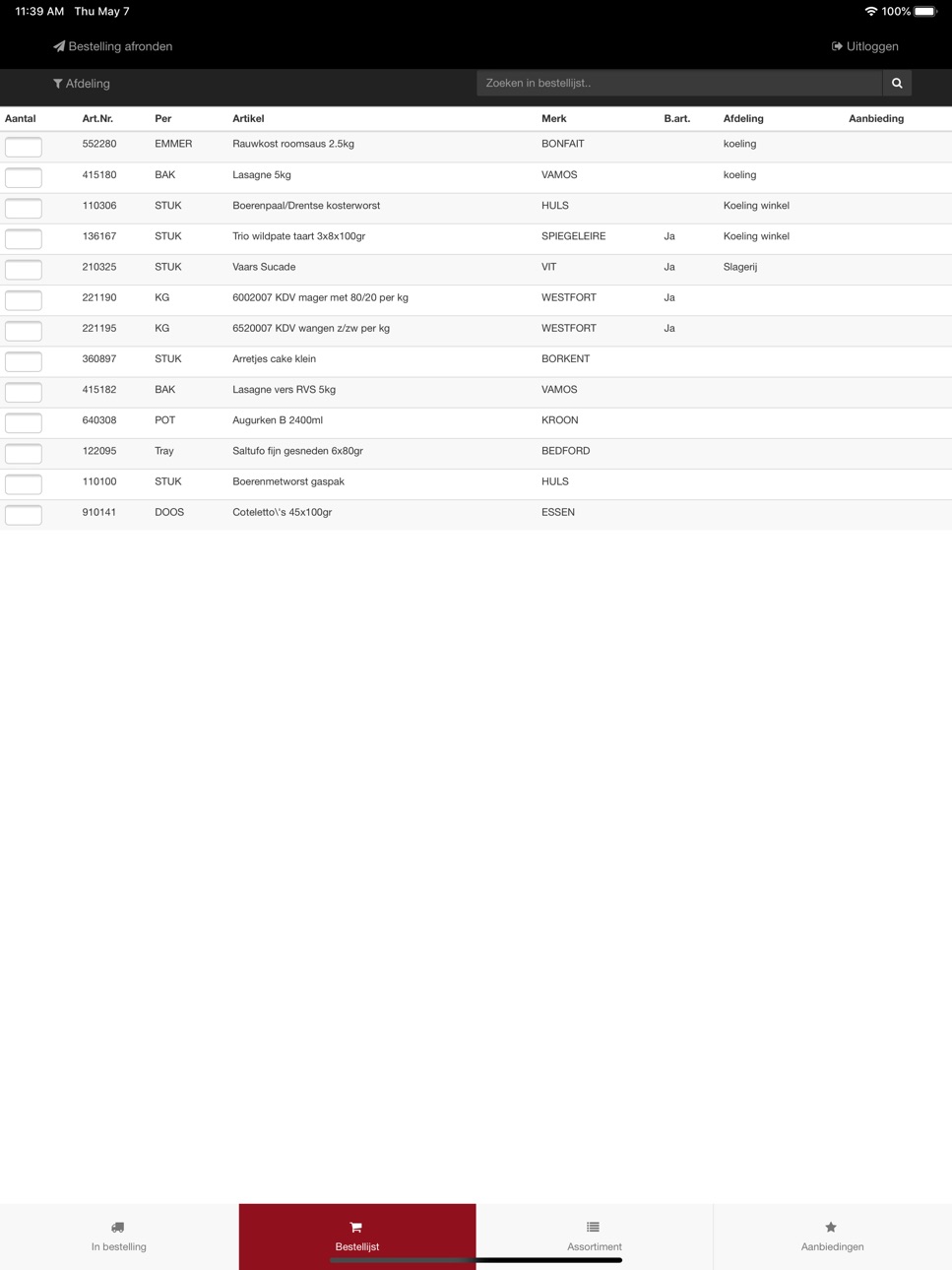 11:39 AM Thu May 7

100%

Bestelling afronden

Uitloggen

Afdeling

Zoeken in bestellijst..

| Aantal | Art.Nr. | Per | Artikel | Merk | B.art. | Afdeling | Aanbieding |
|---|---|---|---|---|---|---|---|
| | 552280 | EMMER | Rauwkost roomsaus 2.5kg | BONFAIT | | koeling | |
| | 415180 | BAK | Lasagne 5kg | VAMOS | | koeling | |
| | 110306 | STUK | Boerenpaal/Drentse kosterworst | HULS | | Koeling winkel | |
| | 136167 | STUK | Trio wildpate taart 3x8x100gr | SPIEGELEIRE | Ja | Koeling winkel | |
| | 210325 | STUK | Vaars Sucade | VIT | Ja | Slagerij | |
| | 221190 | KG | 6002007 KDV mager met 80/20 per kg | WESTFORT | Ja | | |
| | 221195 | KG | 6520007 KDV wangen z/zw per kg | WESTFORT | Ja | | |
| | 360897 | STUK | Arretjes cake klein | BORKENT | | | |
| | 415182 | BAK | Lasagne vers RVS 5kg | VAMOS | | | |
| | 640308 | POT | Augurken B 2400ml | KROON | | | |
| | 122095 | Tray | Saltufo fijn gesneden 6x80gr | BEDFORD | | | |
| | 110100 | STUK | Boerenmetworst gaspak | HULS | | | |
| | 910141 | DOOS | Coteletto\'s 45x100gr | ESSEN | | | |

In bestelling

Bestellijst

Assortiment

Aanbiedingen